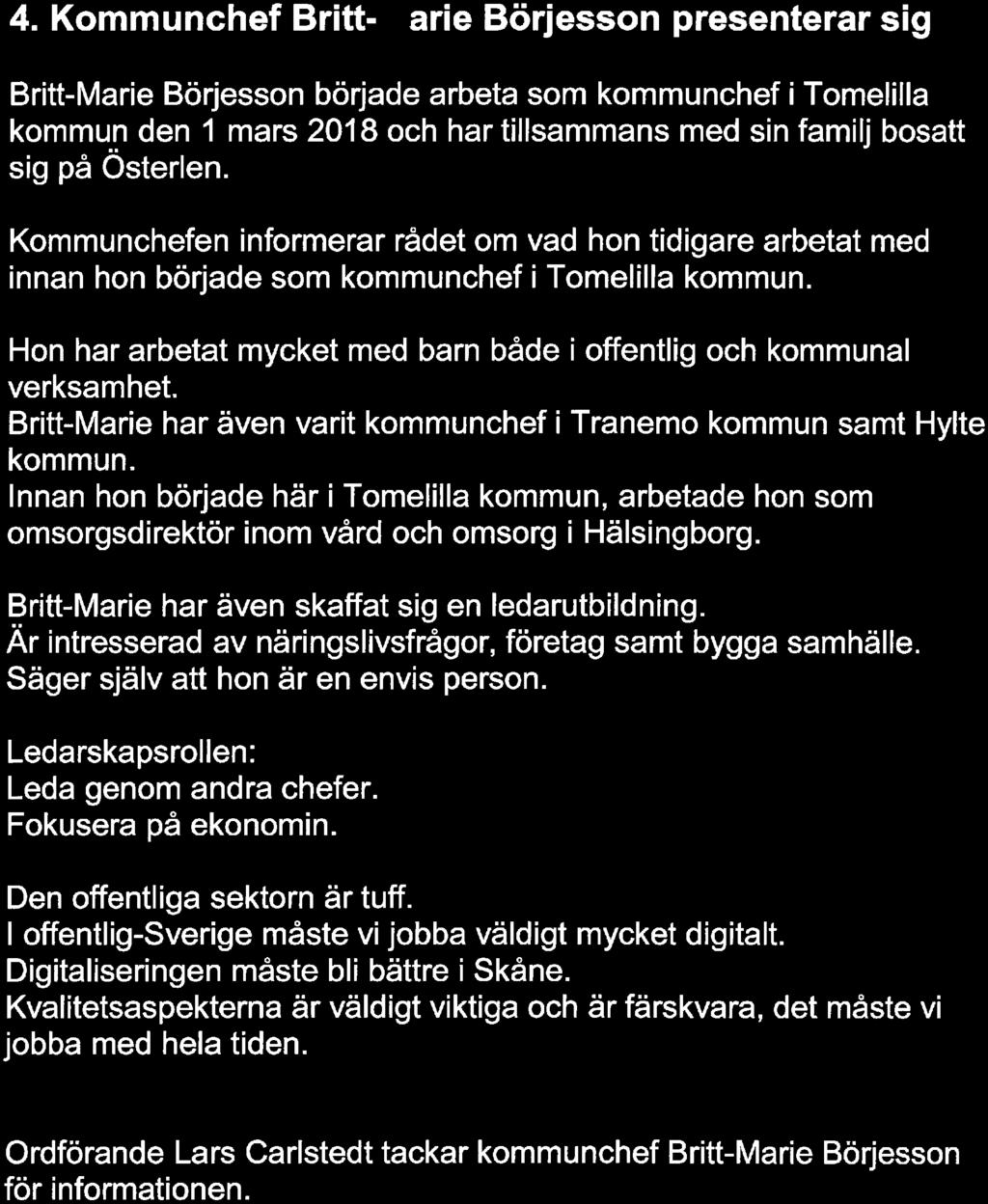 4. Kommunchef Britt- arie Börjesson presenterar sig

Britt-Marie Börjesson började arbeta som kommunchef i Tomelilla kommun den 1 mars 2018 och har tillsammans med sin familj bosatt sig på Österlen.

Kommunchefen informerar rådet om vad hon tidigare arbetat med innan hon började som kommunchef i Tomelilla kommun.

Hon har arbetat mycket med barn både i offentlig och kommunal verksamhet.
Britt-Marie har även varit kommunchef i Tranemo kommun samt Hylte kommun.
Innan hon började här i Tomelilla kommun, arbetade hon som omsorgsdirektör inom vård och omsorg i Hälsingborg.

Britt-Marie har även skaffat sig en ledarutbildning.
Är intresserad av näringslivsfrågor, företag samt bygga samhälle.
Säger själv att hon är en envis person.

Ledarskapsrollen:
Leda genom andra chefer.
Fokusera på ekonomin.

Den offentliga sektorn är tuff.
I offentlig-Sverige måste vi jobba väldigt mycket digitalt.
Digitaliseringen måste bli bättre i Skåne.
Kvalitetsaspekterna är väldigt viktiga och är färskvara, det måste vi jobba med hela tiden.

Ordförande Lars Carlstedt tackar kommunchef Britt-Marie Börjesson för informationen.